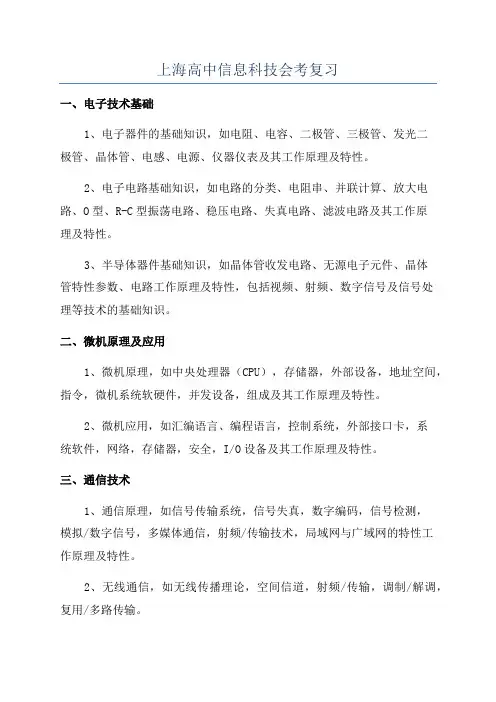 上海高中信息科技会考复习

一、电子技术基础

1、电子器件的基础知识，如电阻、电容、二极管、三极管、发光二极管、晶体管、电感、电源、仪器仪表及其工作原理及特性。

2、电子电路基础知识，如电路的分类、电阻串、并联计算、放大电路、O型、R-C型振荡电路、稳压电路、失真电路、滤波电路及其工作原理及特性。

3、半导体器件基础知识，如晶体管收发电路、无源电子元件、晶体管特性参数、电路工作原理及特性，包括视频、射频、数字信号及信号处理等技术的基础知识。

二、微机原理及应用

1、微机原理，如中央处理器（CPU），存储器，外部设备，地址空间，指令，微机系统软硬件，并发设备，组成及其工作原理及特性。

2、微机应用，如汇编语言、编程语言，控制系统，外部接口卡，系统软件，网络，存储器，安全，I/O设备及其工作原理及特性。

三、通信技术

1、通信原理，如信号传输系统，信号失真，数字编码，信号检测，模拟/数字信号，多媒体通信，射频/传输技术，局域网与广域网的特性工作原理及特性。

2、无线通信，如无线传播理论，空间信道，射频/传输，调制/解调，复用/多路传输。